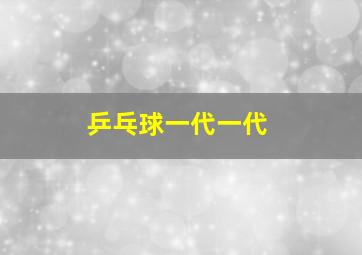 乒乓球一代一代